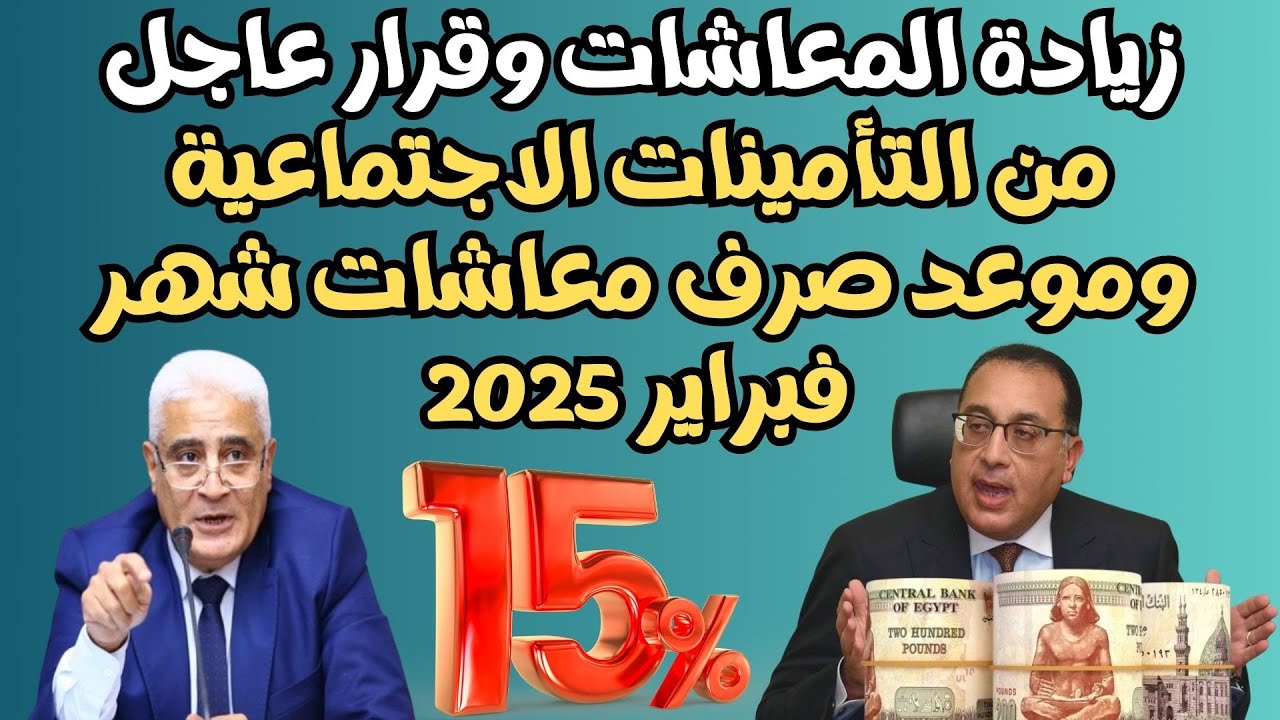 زيادة المعاشات وقرار عاجل
من التأمينات الاجتماعية
وموعد صرف معاشات شهر
فبراير 2025

15%

CENTRAL BANK OF EGYPT
TWO HUNDRED POUNDS